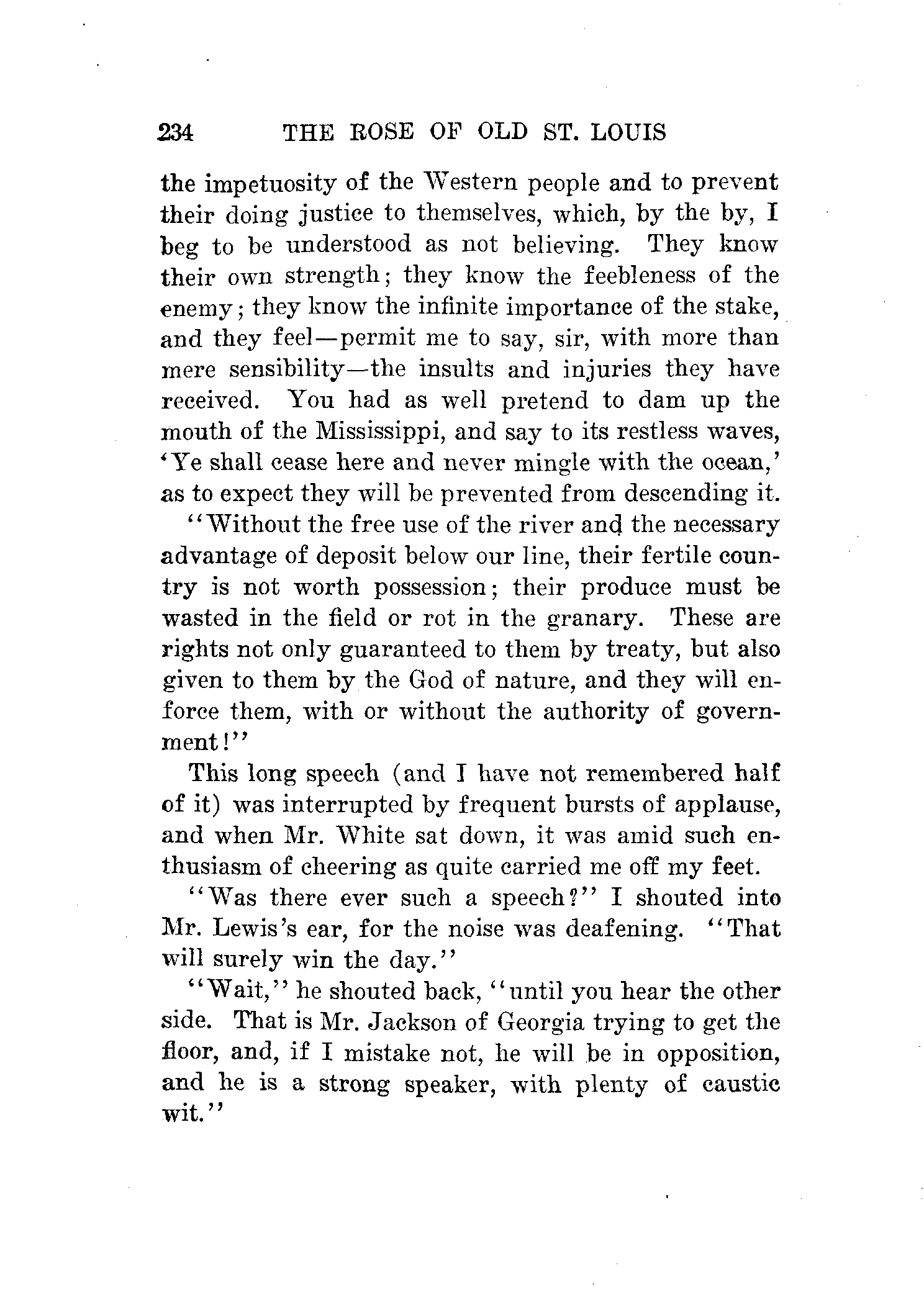 234 THE ROSE OF OLD ST. LOUIS

the impetuosity of the Western people and to prevent their doing justice to themselves, which, by the by, I beg to be understood as not believing. They know their own strength; they know the feebleness of the enemy; they know the infinite importance of the stake, and they feel—permit me to say, sir, with more than mere sensibility—the insults and injuries they have received. You had as well pretend to dam up the mouth of the Mississippi, and say to its restless waves, 'Ye shall cease here and never mingle with the ocean,' as to expect they will be prevented from descending it.

"Without the free use of the river and the necessary advantage of deposit below our line, their fertile country is not worth possession; their produce must be wasted in the field or rot in the granary. These are rights not only guaranteed to them by treaty, but also given to them by the God of nature, and they will enforce them, with or without the authority of government!"

This long speech (and I have not remembered half of it) was interrupted by frequent bursts of applause, and when Mr. White sat down, it was amid such enthusiasm of cheering as quite carried me off my feet.

"Was there ever such a speech?" I shouted into Mr. Lewis's ear, for the noise was deafening. "That will surely win the day."

"Wait," he shouted back, "until you hear the other side. That is Mr. Jackson of Georgia trying to get the floor, and, if I mistake not, he will be in opposition, and he is a strong speaker, with plenty of caustic wit."